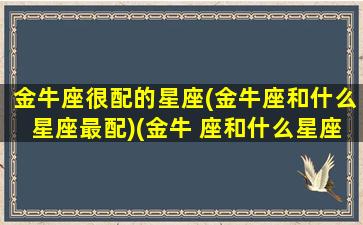 金牛座很配的星座(金牛座和什么星座最配)(金牛 座和什么星座